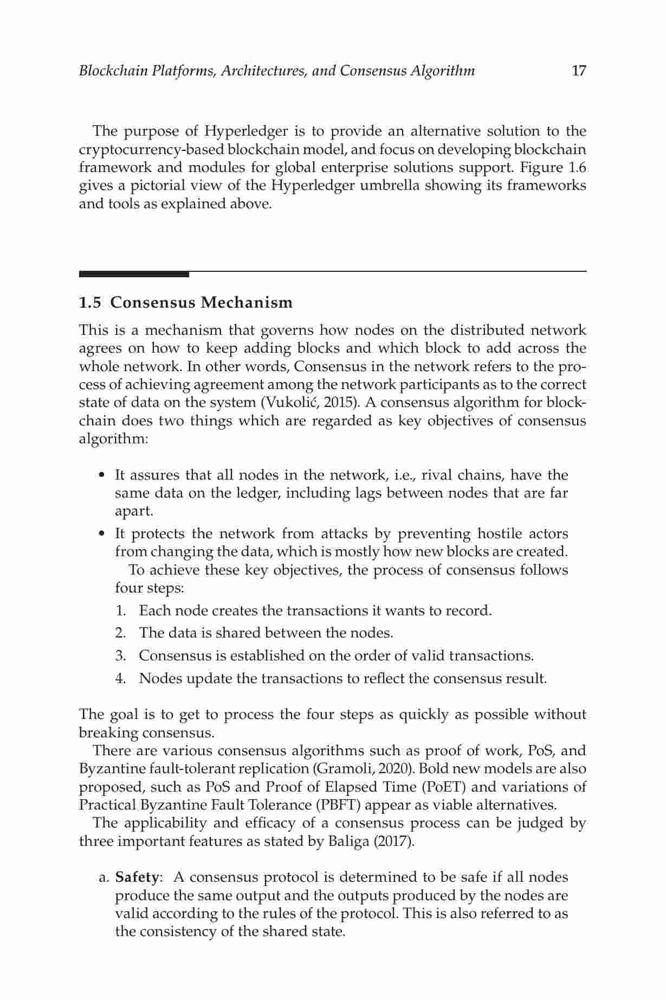 Blockchain Platforms, Architectures, and Consensus Algorithm 17

The purpose of Hyperledger is to provide an alternative solution to the cryptocurrency-based blockchain model, and focus on developing blockchain framework and modules for global enterprise solutions support. Figure 1.6 gives a pictorial view of the Hyperledger umbrella showing its frameworks and tools as explained above.

1.5 Consensus Mechanism

This is a mechanism that governs how nodes on the distributed network agrees on how to keep adding blocks and which block to add across the whole network. In other words, Consensus in the network refers to the process of achieving agreement among the network participants as to the correct state of data on the system (Vukolić, 2015). A consensus algorithm for blockchain does two things which are regarded as key objectives of consensus algorithm:

• It assures that all nodes in the network, i.e., rival chains, have the same data on the ledger, including lags between nodes that are far apart.
• It protects the network from attacks by preventing hostile actors from changing the data, which is mostly how new blocks are created.
To achieve these key objectives, the process of consensus follows four steps:
1. Each node creates the transactions it wants to record.
2. The data is shared between the nodes.
3. Consensus is established on the order of valid transactions.
4. Nodes update the transactions to reflect the consensus result.

The goal is to get to process the four steps as quickly as possible without breaking consensus.

There are various consensus algorithms such as proof of work, PoS, and Byzantine fault-tolerant replication (Gramoli, 2020). Bold new models are also proposed, such as PoS and Proof of Elapsed Time (PoET) and variations of Practical Byzantine Fault Tolerance (PBFT) appear as viable alternatives.

The applicability and efficacy of a consensus process can be judged by three important features as stated by Baliga (2017).

a. Safety: A consensus protocol is determined to be safe if all nodes produce the same output and the outputs produced by the nodes are valid according to the rules of the protocol. This is also referred to as the consistency of the shared state.